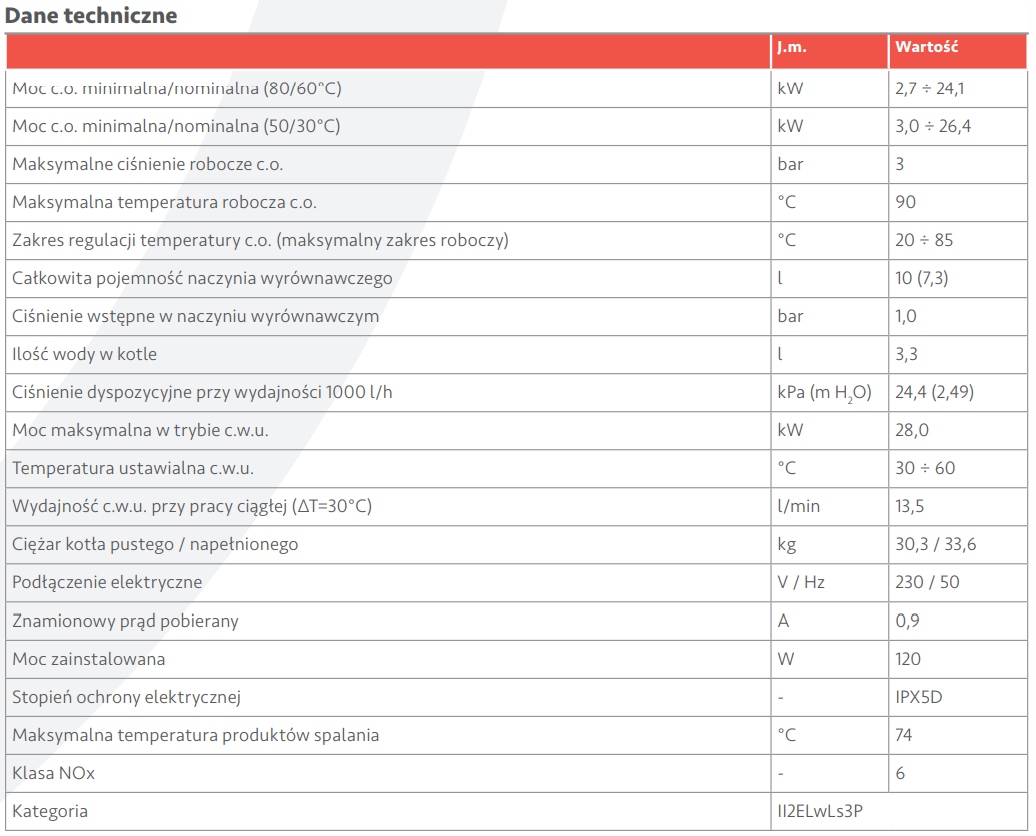 Dane techniczne

| | J.m. | Wartość |
|---|---|---|
| Moc c.o. minimalna/nominalna (80/60°C) | kW | 2,7 ÷ 24,1 |
| Moc c.o. minimalna/nominalna (50/30°C) | kW | 3,0 ÷ 26,4 |
| Maksymalne ciśnienie robocze c.o. | bar | 3 |
| Maksymalna temperatura robocza c.o. | °C | 90 |
| Zakres regulacji temperatury c.o. (maksymalny zakres roboczy) | °C | 20 ÷ 85 |
| Całkowita pojemność naczynia wyrównawczego | l | 10 (7,3) |
| Ciśnienie wstępne w naczyniu wyrównawczym | bar | 1,0 |
| Ilość wody w kotle | l | 3,3 |
| Ciśnienie dyspozycyjne przy wydajności 1000 l/h | kPa (m $H_2O$) | 24,4 (2,49) |
| Moc maksymalna w trybie c.w.u. | kW | 28,0 |
| Temperatura ustawialna c.w.u. | °C | 30 ÷ 60 |
| Wydajność c.w.u. przy pracy ciągłej (ΔT=30°C) | l/min | 13,5 |
| Ciężar kotła pustego / napełnionego | kg | 30,3 / 33,6 |
| Podłączenie elektryczne | V / Hz | 230 / 50 |
| Znamionowy prąd pobierany | A | 0,9 |
| Moc zainstalowana | W | 120 |
| Stopień ochrony elektrycznej | - | IPX5D |
| Maksymalna temperatura produktów spalania | °C | 74 |
| Klasa NOx | - | 6 |
| Kategoria | II2ELwLs3P | |